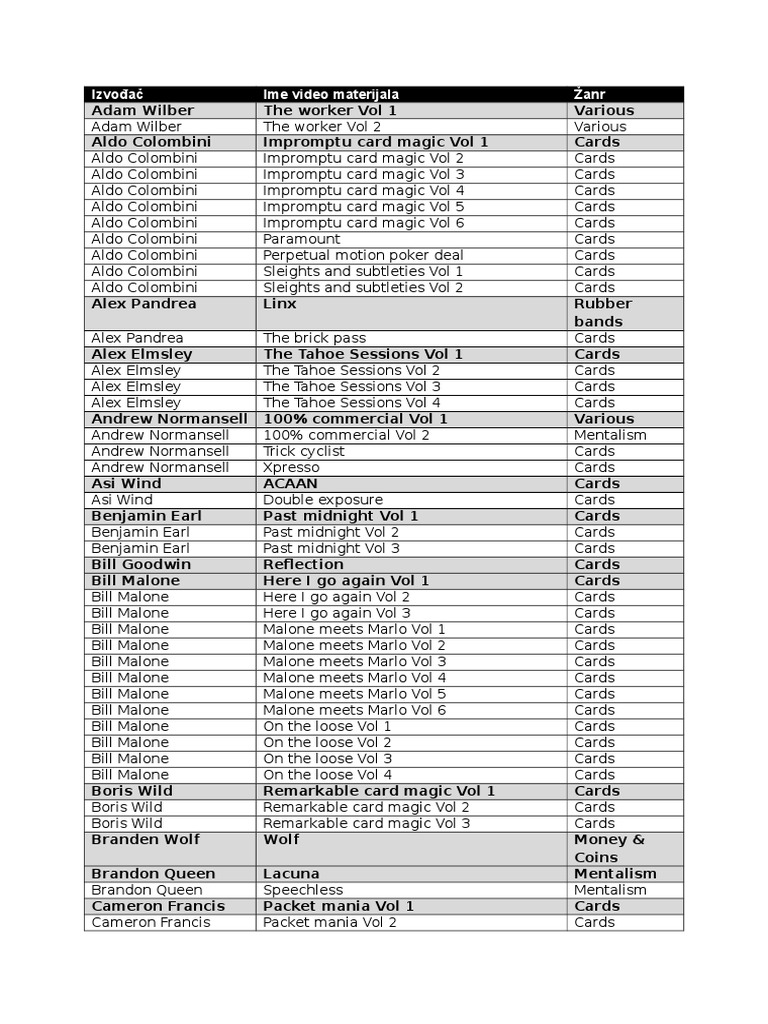 | Izvođać | Ime video materijala | Žanr |
|---|---|---|
| Adam Wilber | The worker Vol 1 | Various |
| Adam Wilber | The worker Vol 2 | Various |
| Aldo Colombini | Impromptu card magic Vol 1 | Cards |
| Aldo Colombini | Impromptu card magic Vol 2 | Cards |
| Aldo Colombini | Impromptu card magic Vol 3 | Cards |
| Aldo Colombini | Impromptu card magic Vol 4 | Cards |
| Aldo Colombini | Impromptu card magic Vol 5 | Cards |
| Aldo Colombini | Impromptu card magic Vol 6 | Cards |
| Aldo Colombini | Paramount | Cards |
| Aldo Colombini | Perpetual motion poker deal | Cards |
| Aldo Colombini | Sleights and subtleties Vol 1 | Cards |
| Aldo Colombini | Sleights and subtleties Vol 2 | Cards |
| Alex Pandrea | Linx | Rubber bands |
| Alex Pandrea | The brick pass | Cards |
| Alex Elmsley | The Tahoe Sessions Vol 1 | Cards |
| Alex Elmsley | The Tahoe Sessions Vol 2 | Cards |
| Alex Elmsley | The Tahoe Sessions Vol 3 | Cards |
| Alex Elmsley | The Tahoe Sessions Vol 4 | Cards |
| Andrew Normansell | 100% commercial Vol 1 | Various |
| Andrew Normansell | 100% commercial Vol 2 | Mentalism |
| Andrew Normansell | Trick cyclist | Cards |
| Andrew Normansell | Xpresso | Cards |
| Asi Wind | ACAAN | Cards |
| Asi Wind | Double exposure | Cards |
| Benjamin Earl | Past midnight Vol 1 | Cards |
| Benjamin Earl | Past midnight Vol 2 | Cards |
| Benjamin Earl | Past midnight Vol 3 | Cards |
| Bill Goodwin | Reflection | Cards |
| Bill Malone | Here I go again Vol 1 | Cards |
| Bill Malone | Here I go again Vol 2 | Cards |
| Bill Malone | Here I go again Vol 3 | Cards |
| Bill Malone | Malone meets Marlo Vol 1 | Cards |
| Bill Malone | Malone meets Marlo Vol 2 | Cards |
| Bill Malone | Malone meets Marlo Vol 3 | Cards |
| Bill Malone | Malone meets Marlo Vol 4 | Cards |
| Bill Malone | Malone meets Marlo Vol 5 | Cards |
| Bill Malone | Malone meets Marlo Vol 6 | Cards |
| Bill Malone | On the loose Vol 1 | Cards |
| Bill Malone | On the loose Vol 2 | Cards |
| Bill Malone | On the loose Vol 3 | Cards |
| Bill Malone | On the loose Vol 4 | Cards |
| Boris Wild | Remarkable card magic Vol 1 | Cards |
| Boris Wild | Remarkable card magic Vol 2 | Cards |
| Boris Wild | Remarkable card magic Vol 3 | Cards |
| Branden Wolf | Wolf | Money & Coins |
| Brandon Queen | Lacuna | Mentalism |
| Brandon Queen | Speechless | Mentalism |
| Cameron Francis | Packet mania Vol 1 | Cards |
| Cameron Francis | Packet mania Vol 2 | Cards |